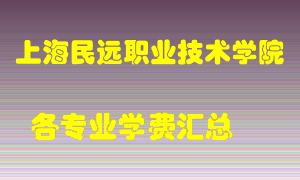 上海民远职业技术学院

各专业学费汇总